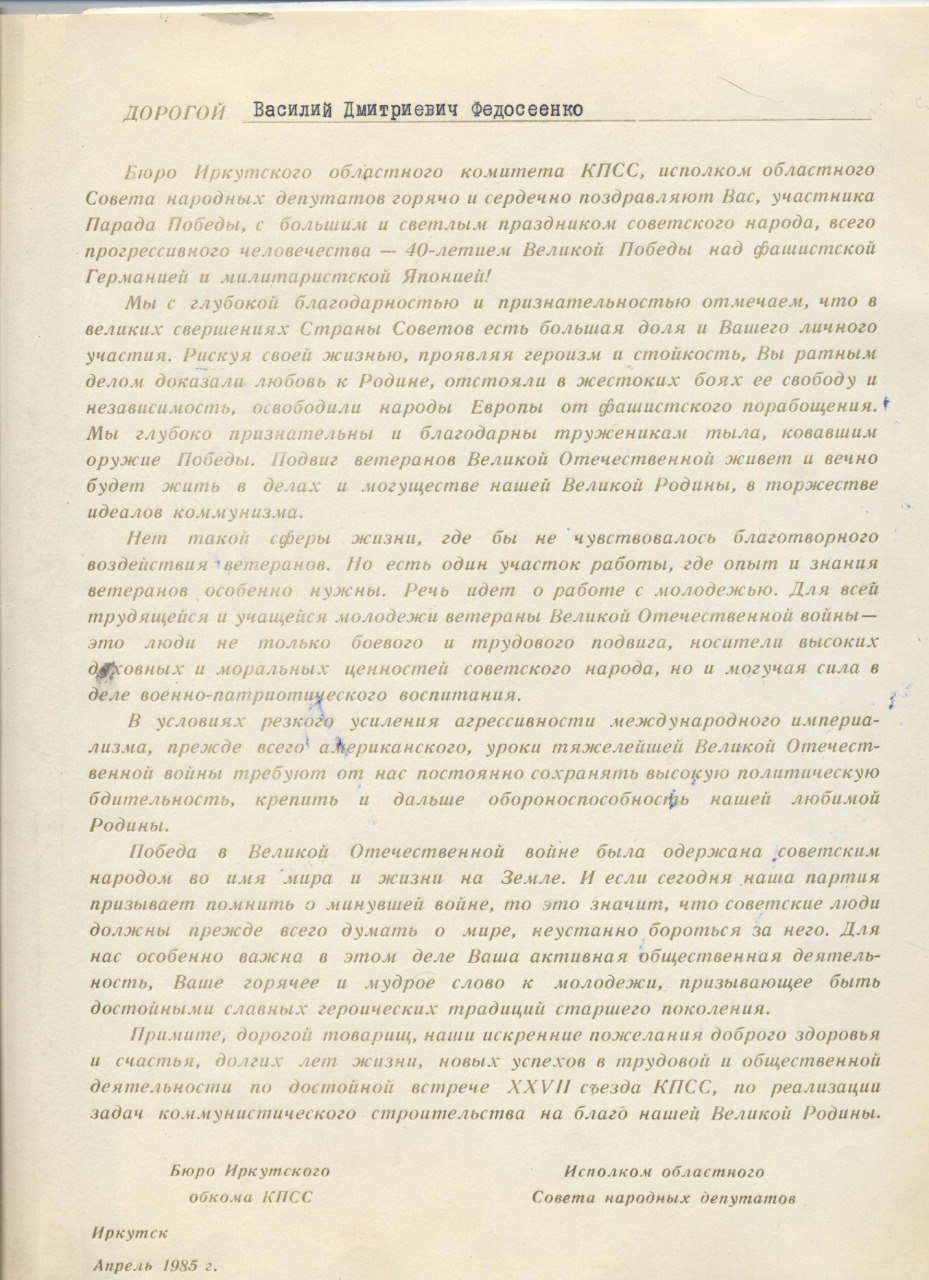 ДОРОГОЙ Василий Дмитриевич Федосеенко

Бюро Иркутского областного комитета КПСС, исполком областного Совета народных депутатов горячо и сердечно поздравляют Вас, участника Парада Победы, с большим и светлым праздником советского народа, всего прогрессивного человечества — 40-летием Великой Победы над фашистской Германией и милитаристской Японией!

Мы с глубокой благодарностью и признательностью отмечаем, что в великих свершениях Страны Советов есть большая доля и Вашего личного участия. Рискуя своей жизнью, проявляя героизм и стойкость, Вы ратным делом доказали любовь к Родине, отстояли в жестоких боях ее свободу и независимость, освободили народы Европы от фашистского порабощения. Мы глубоко признательны и благодарны труженикам тыла, ковавшим оружие Победы. Подвиг ветеранов Великой Отечественной живет и вечно будет жить в делах и могуществе нашей Великой Родины, в торжестве идеалов коммунизма.

Нет такой сферы жизни, где бы не чувствовалось благотворного воздействия ветеранов. Но есть один участок работы, где опыт и знания ветеранов особенно нужны. Речь идет о работе с молодежью. Для всей трудящейся и учащейся молодежи ветераны Великой Отечественной войны— это люди не только боевого и трудового подвига, носители высоких духовных и моральных ценностей советского народа, но и могучая сила в деле военно-патриотического воспитания.

В условиях резкого усиления агрессивности международного империализма, прежде всего американского, уроки тяжелейшей Великой Отечественной войны требуют от нас постоянно сохранять высокую политическую бдительность, крепить и дальше обороноспособность нашей любимой Родины.

Победа в Великой Отечественной войне была одержана советским народом во имя мира и жизни на Земле. И если сегодня наша партия призывает помнить о минувшей войне, то это значит, что советские люди должны прежде всего думать о мире, неустанно бороться за него. Для нас особенно важна в этом деле Ваша активная общественная деятельность, Ваше горячее и мудрое слово к молодежи, призывающее быть достойными славных героических традиций старшего поколения.

Примите, дорогой товарищ, наши искренние пожелания доброго здоровья и счастья, долгих лет жизни, новых успехов в трудовой и общественной деятельности по достойной встрече XXVII съезда КПСС, по реализации задач коммунистического строительства на благо нашей Великой Родины.

Бюро Иркутского обкома КПСС

Исполком областного Совета народных депутатов

Иркутск
Апрель 1985 г.